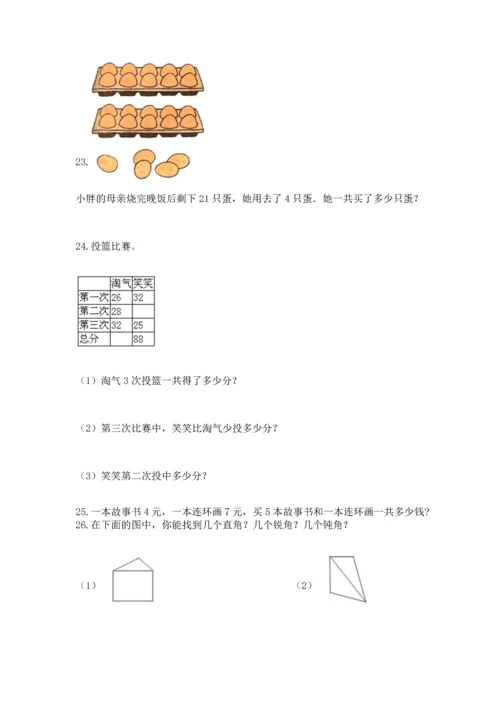 23.

小胖的母亲烧完晚饭后剩下 21 只蛋，她用去了 4 只蛋．她一共买了多少只蛋？

24. 投篮比赛。

| | 淘气 | 笑笑 |
|---|---|---|
| 第一次 | 26 | 32 |
| 第二次 | 28 | |
| 第三次 | 32 | 25 |
| 总分 | | 88 |

（1）淘气 3 次投篮一共得了多少分？

（2）第三次比赛中，笑笑比淘气少投多少分？

（3）笑笑第二次投中多少分？

25. 一本故事书 4 元，一本连环画 7 元，买 5 本故事书和一本连环画一共多少钱？
26. 在下面的图中，你能找到几个直角？几个锐角？几个钝角？

（1）

（2）